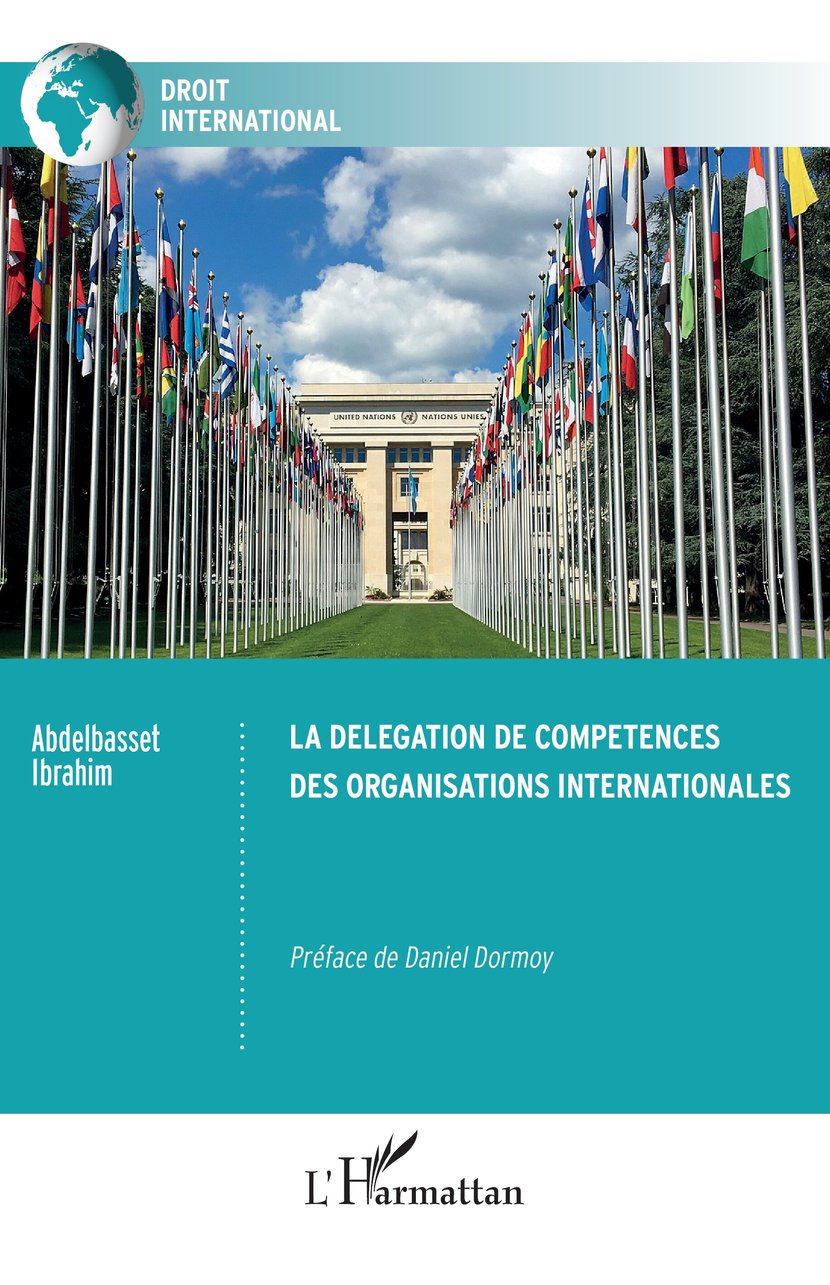 DROIT
INTERNATIONAL

UNITED NATIONS NATIONS UNIES

Abdelbasset
Ibrahim

LA DELEGATION DE COMPETENCES
DES ORGANISATIONS INTERNATIONALES

Préface de Daniel Dormoy

L'Harmattan